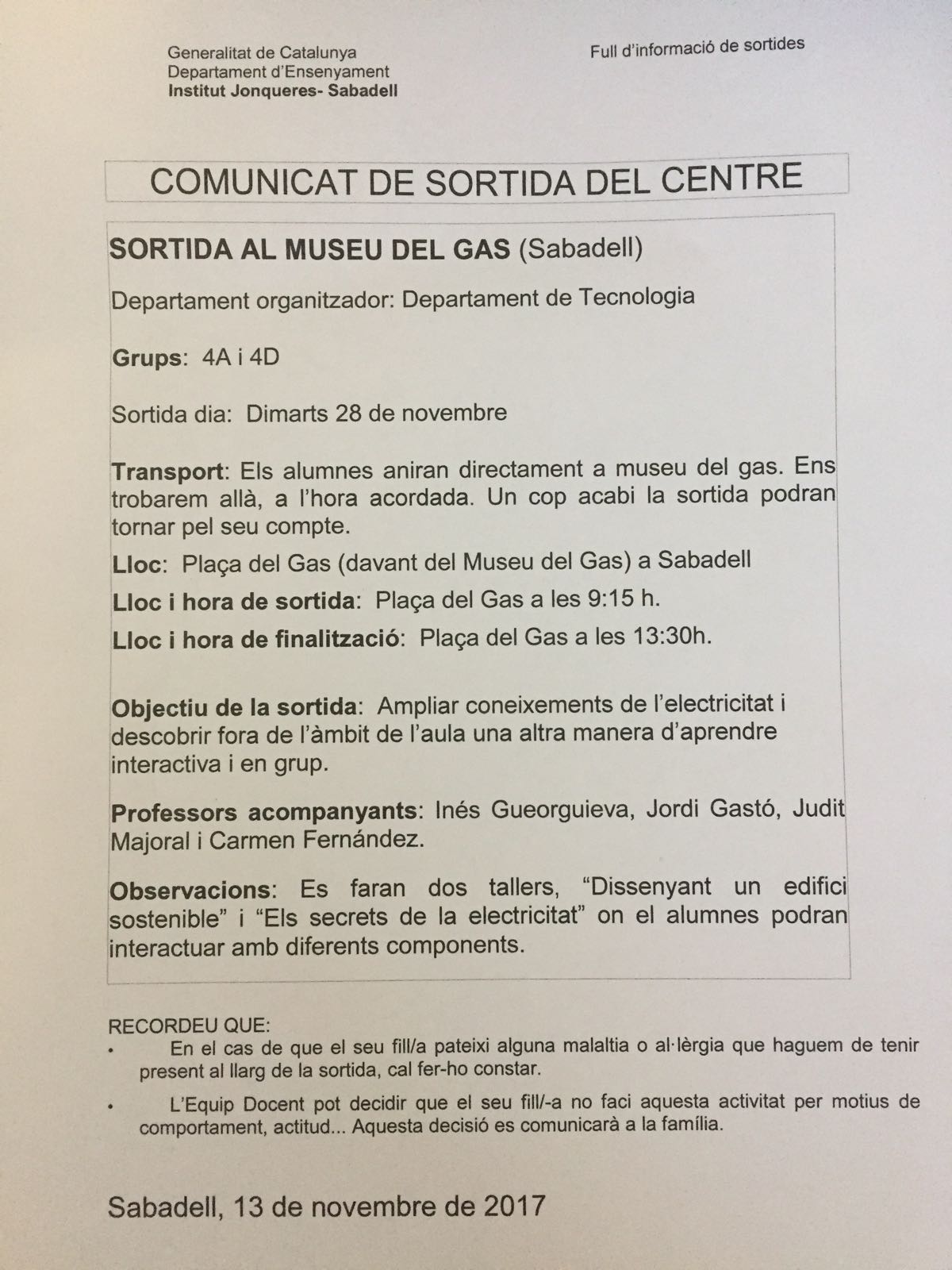 Generalitat de Catalunya
Departament d'Ensenyament
Institut Jonqueres- Sabadell

Full d'informació de sortides

COMUNICAT DE SORTIDA DEL CENTRE

SORTIDA AL MUSEU DEL GAS (Sabadell)

Departament organitzador: Departament de Tecnologia

Grups: 4A i 4D

Sortida dia: Dimarts 28 de novembre

Transport: Els alumnes aniran directament a museu del gas. Ens trobarem allà, a l'hora acordada. Un cop acabi la sortida podran tornar pel seu compte.

Lloc: Plaça del Gas (davant del Museu del Gas) a Sabadell

Lloc i hora de sortida: Plaça del Gas a les 9:15 h.

Lloc i hora de finalització: Plaça del Gas a les 13:30h.

Objectiu de la sortida: Ampliar coneixements de l'electricitat i descobrir fora de l'àmbit de l'aula una altra manera d'aprendre interactiva i en grup.

Professors acompanyants: Inés Gueorguieva, Jordi Gastó, Judit Majoral i Carmen Fernández.

Observacions: Es faran dos tallers, "Dissenyant un edifici sostenible" i "Els secrets de la electricitat" on el alumnes podran interactuar amb diferents components.

RECORDEU QUE:
• En el cas de que el seu fill/a pateixi alguna malaltia o al·lèrgia que haguem de tenir present al llarg de la sortida, cal fer-ho constar.
• L'Equip Docent pot decidir que el seu fill/-a no faci aquesta activitat per motius de comportament, actitud... Aquesta decisió es comunicarà a la família.

Sabadell, 13 de novembre de 2017